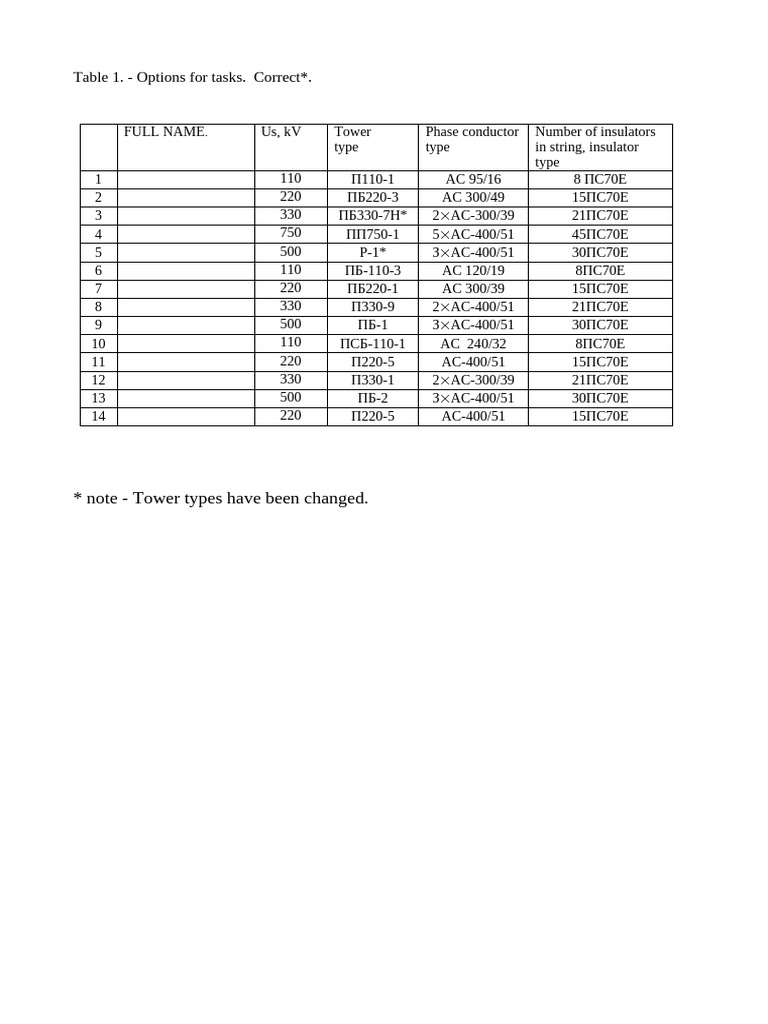 Table 1. - Options for tasks. Correct*.

| | FULL NAME. | Us, kV | Tower type | Phase conductor type | Number of insulators in string, insulator type |
|---|---|---|---|---|---|
| 1 | | 110 | П110-1 | АС 95/16 | 8 ПС70Е |
| 2 | | 220 | ПБ220-3 | АС 300/49 | 15ПС70Е |
| 3 | | 330 | ПБ330-7Н* | 2×АС-300/39 | 21ПС70Е |
| 4 | | 750 | ПП750-1 | 5×АС-400/51 | 45ПС70Е |
| 5 | | 500 | Р-1* | 3×АС-400/51 | 30ПС70Е |
| 6 | | 110 | ПБ-110-3 | АС 120/19 | 8ПС70Е |
| 7 | | 220 | ПБ220-1 | АС 300/39 | 15ПС70Е |
| 8 | | 330 | П330-9 | 2×АС-400/51 | 21ПС70Е |
| 9 | | 500 | ПБ-1 | 3×АС-400/51 | 30ПС70Е |
| 10 | | 110 | ПСБ-110-1 | АС 240/32 | 8ПС70Е |
| 11 | | 220 | П220-5 | АС-400/51 | 15ПС70Е |
| 12 | | 330 | П330-1 | 2×АС-300/39 | 21ПС70Е |
| 13 | | 500 | ПБ-2 | 3×АС-400/51 | 30ПС70Е |
| 14 | | 220 | П220-5 | АС-400/51 | 15ПС70Е |

* note - Tower types have been changed.